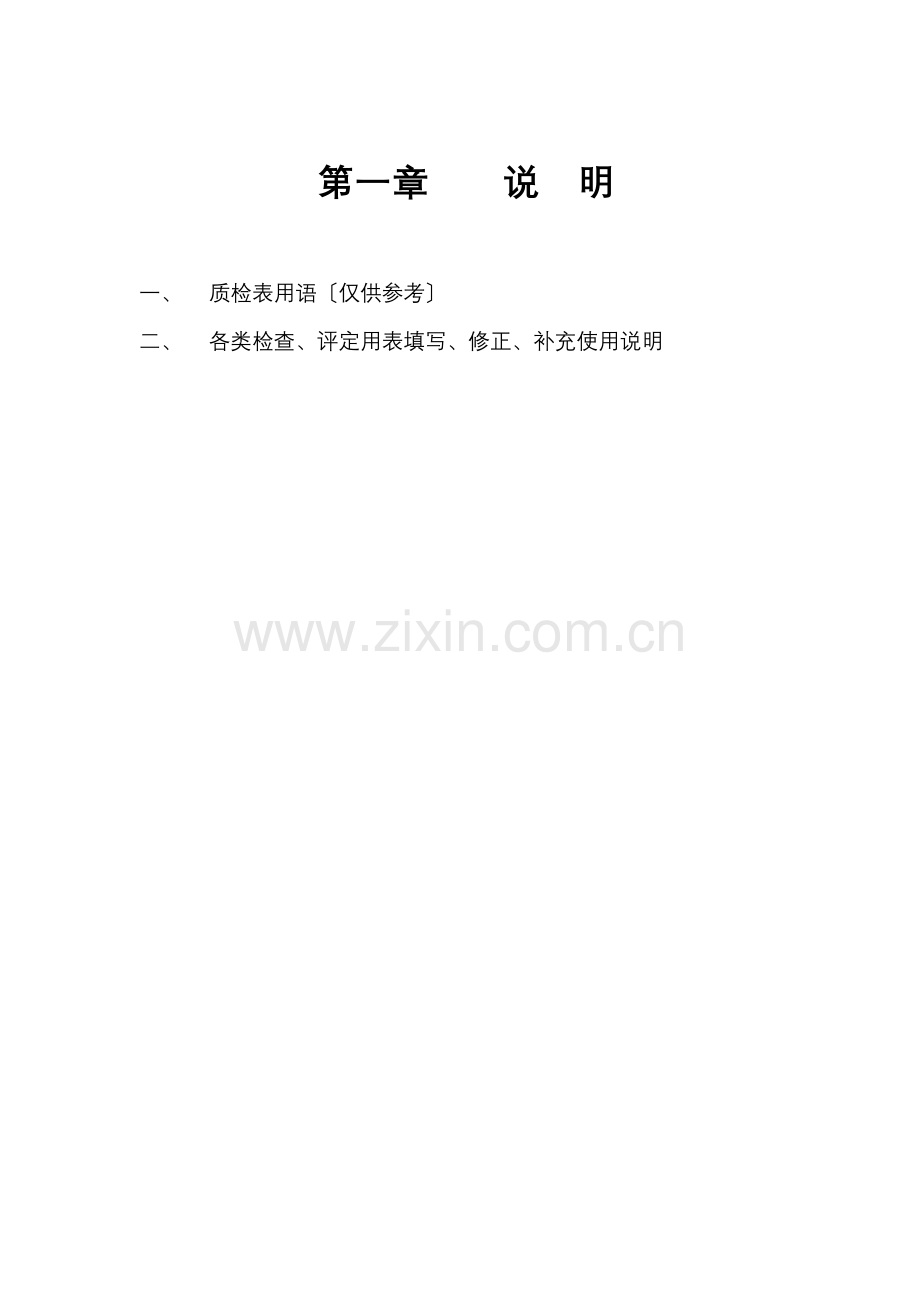 第一章　　说　明

一、　质检表用语〔仅供参考〕

二、　各类检查、评定用表填写、修正、补充使用说明

www.zixin.com.cn